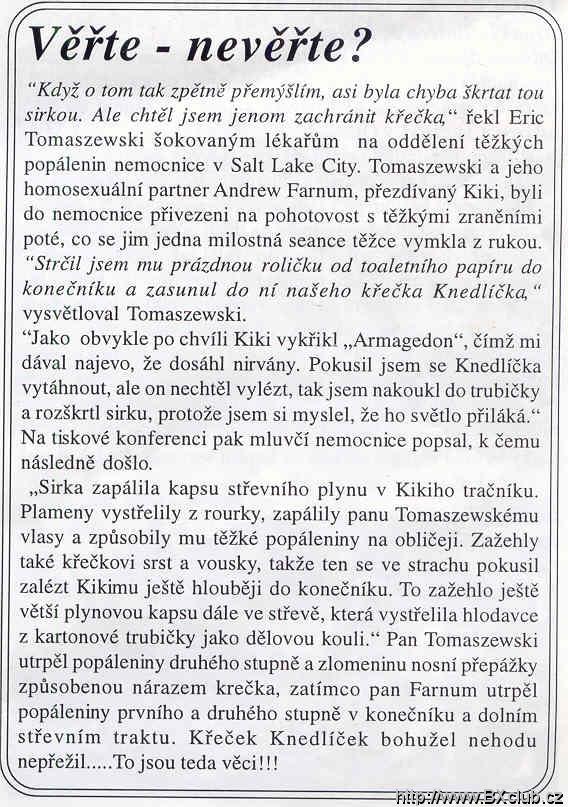 Věřte - nevěřte?

“Když o tom tak zpětně přemýšlím, asi byla chyba škrtat tou sirkou. Ale chtěl jsem jenom zachránit křečka,“ řekl Eric Tomaszewski šokovaným lékařům na oddělení těžkých popálenin nemocnice v Salt Lake City. Tomaszewski a jeho homosexuální partner Andrew Farnum, přezdívaný Kiki, byli do nemocnice přivezeni na pohotovost s těžkými zraněními poté, co se jim jedna milostná seance těžce vymkla z rukou. “Strčil jsem mu prázdnou roličku od toaletního papíru do konečníku a zasunul do ní našeho křečka Knedlíčka,“ vysvětloval Tomaszewski.
“Jako obvykle po chvíli Kiki vykřikl „Armagedon“, čímž mi dával najevo, že dosáhl nirvány. Pokusil jsem se Knedlíčka vytáhnout, ale on nechtěl vylézt, tak jsem nakoukl do trubičky a rozškrtl sirku, protože jsem si myslel, že ho světlo přiláká.“ Na tiskové konferenci pak mluvčí nemocnice popsal, k čemu následně došlo.
„Sirka zapálila kapsu střevního plynu v Kikiho tračníku. Plameny vystřelily z rourky, zapálily panu Tomaszewskému vlasy a způsobily mu těžké popáleniny na obličeji. Zažehly také křečkovi srst a vousky, takže ten se ve strachu pokusil zalézt Kikimu ještě hlouběji do konečníku. To zažehlo ještě větší plynovou kapsu dále ve střevě, která vystřelila hlodavce z kartonové trubičky jako dělovou kouli.“ Pan Tomaszewski utrpěl popáleniny druhého stupně a zlomeninu nosní přepážky způsobenou nárazem krečka, zatímco pan Farnum utrpěl popáleniny prvního a druhého stupně v konečníku a dolním střevním traktu. Křeček Knedlíček bohužel nehodu nepřežil.....To jsou teda věci!!!

http://www.BXclub.cz